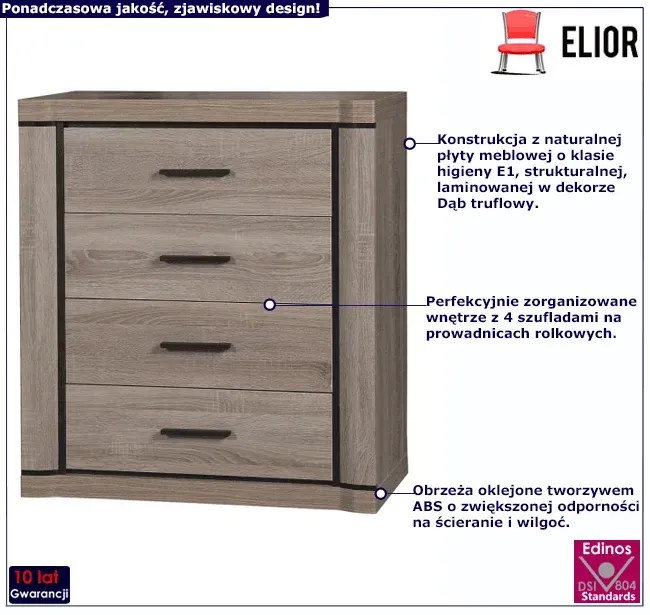 Ponadczasowa jakość, zjawiskowy design!

ELIOR

Konstrukcja z naturalnej płyty meblowej o klasie higieny E1, strukturalnej, laminowanej w dekorze Dąb truflowy.

Perfekcyjnie zorganizowane wnętrze z 4 szufladami na prowadnicach rolkowych.

Obrzeża oklejone tworzywem ABS o zwiększonej odporności na ścieranie i wilgoć.

10 lat
Gwarancji

Edinos
DSI 804
Standards